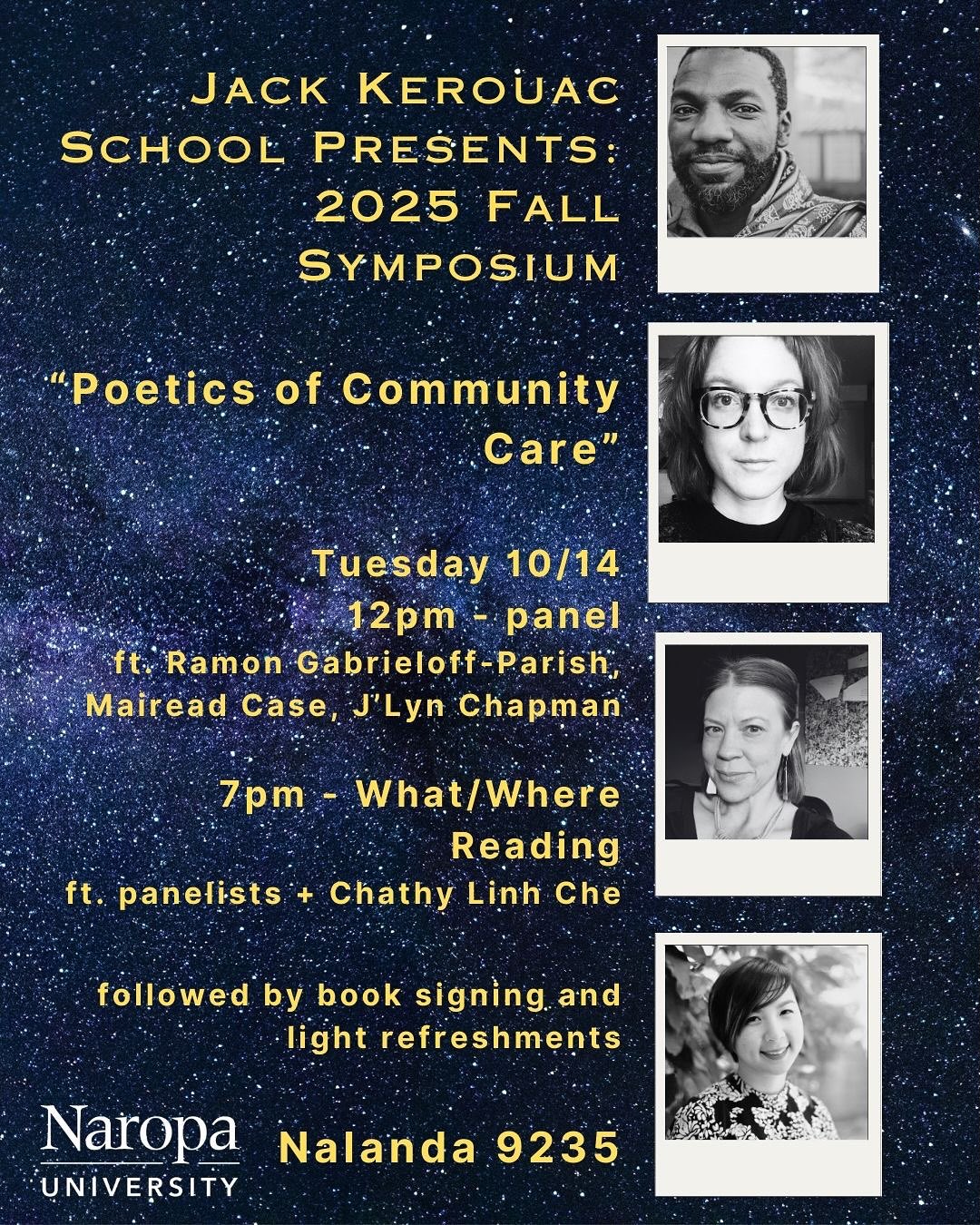 Jack Kerouac School Presents: 2025 Fall Symposium

"Poetics of Community Care"

Tuesday 10/14
12pm - panel
ft. Ramon Gabrieloff-Parish, Mairead Case, J'Lyn Chapman

7pm - What/Where Reading
ft. panelists + Chathy Linh Che

followed by book signing and light refreshments

Naropa
UNIVERSITY

Nalanda 9235